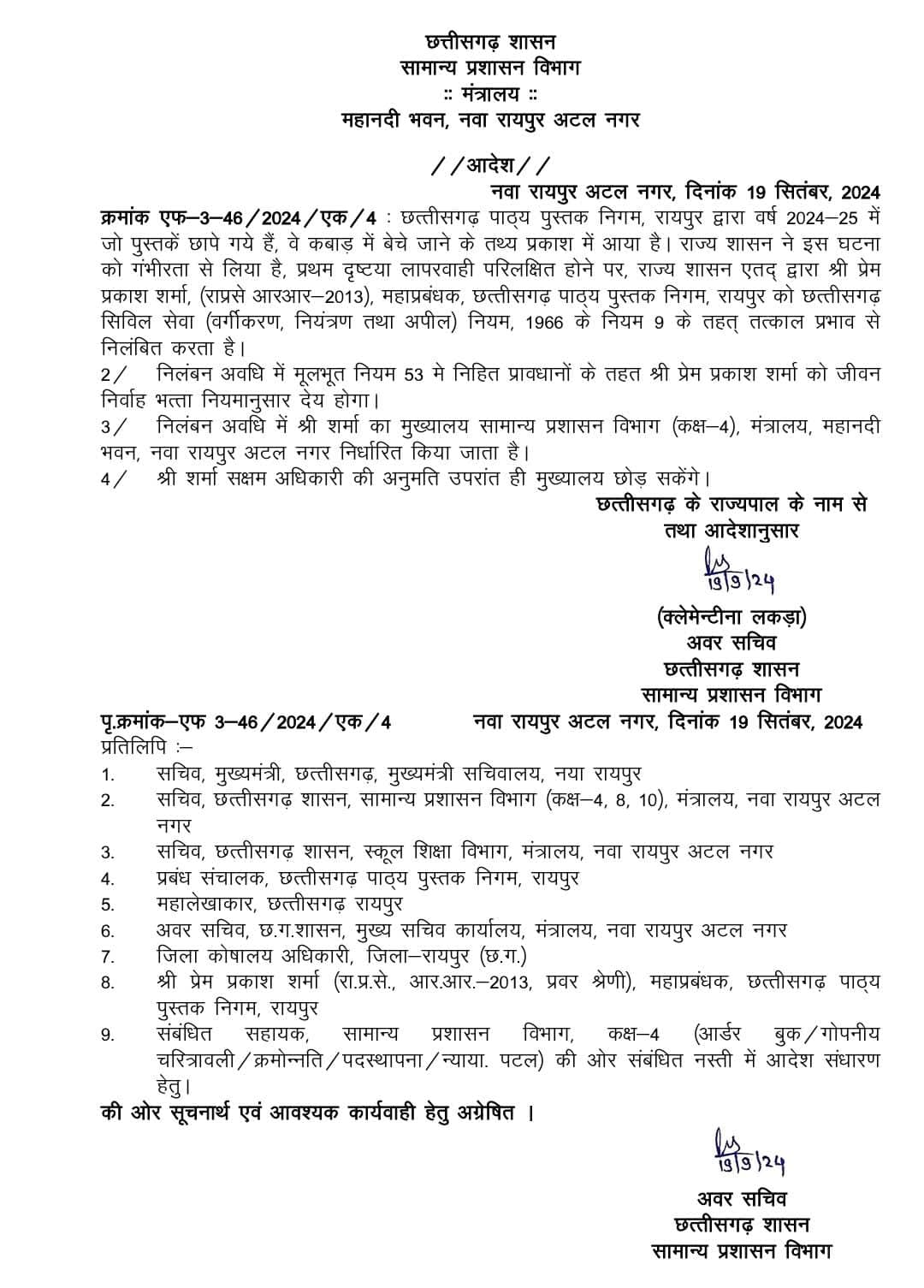 छत्तीसगढ़ शासन
सामान्य प्रशासन विभाग
:: मंत्रालय ::
महानदी भवन, नवा रायपुर अटल नगर

//आदेश//
नवा रायपुर अटल नगर, दिनांक 19 सितंबर, 2024

क्रमांक एफ–3–46/2024/एक/4 : छत्तीसगढ़ पाठ्य पुस्तक निगम, रायपुर द्वारा वर्ष 2024–25 में जो पुस्तकें छापे गये हैं, वे कबाड़ में बेचे जाने के तथ्य प्रकाश में आया है। राज्य शासन ने इस घटना को गंभीरता से लिया है, प्रथम दृष्टया लापरवाही परिलक्षित होने पर, राज्य शासन एतद् द्वारा श्री प्रेम प्रकाश शर्मा, (राप्रसे आरआर–2013), महाप्रबंधक, छत्तीसगढ़ पाठ्य पुस्तक निगम, रायपुर को छत्तीसगढ़ सिविल सेवा (वर्गीकरण, नियंत्रण तथा अपील) नियम, 1966 के नियम 9 के तहत् तत्काल प्रभाव से निलंबित करता है।

2/ निलंबन अवधि में मूलभूत नियम 53 मे निहित प्रावधानों के तहत श्री प्रेम प्रकाश शर्मा को जीवन निर्वाह भत्ता नियमानुसार देय होगा।

3/ निलंबन अवधि में श्री शर्मा का मुख्यालय सामान्य प्रशासन विभाग (कक्ष–4), मंत्रालय, महानदी भवन, नवा रायपुर अटल नगर निर्धारित किया जाता है।

4/ श्री शर्मा सक्षम अधिकारी की अनुमति उपरांत ही मुख्यालय छोड़ सकेंगे।

छत्तीसगढ़ के राज्यपाल के नाम से
तथा आदेशानुसार
19/9/24
(क्लेमेन्टीना लकड़ा)
अवर सचिव
छत्तीसगढ़ शासन
सामान्य प्रशासन विभाग

पृ.क्रमांक–एफ 3–46/2024/एक/4 नवा रायपुर अटल नगर, दिनांक 19 सितंबर, 2024
प्रतिलिपि :–
1. सचिव, मुख्यमंत्री, छत्तीसगढ़, मुख्यमंत्री सचिवालय, नया रायपुर
2. सचिव, छत्तीसगढ़ शासन, सामान्य प्रशासन विभाग (कक्ष–4, 8, 10), मंत्रालय, नवा रायपुर अटल नगर
3. सचिव, छत्तीसगढ़ शासन, स्कूल शिक्षा विभाग, मंत्रालय, नवा रायपुर अटल नगर
4. प्रबंध संचालक, छत्तीसगढ़ पाठ्य पुस्तक निगम, रायपुर
5. महालेखाकार, छत्तीसगढ़ रायपुर
6. अवर सचिव, छ.ग.शासन, मुख्य सचिव कार्यालय, मंत्रालय, नवा रायपुर अटल नगर
7. जिला कोषालय अधिकारी, जिला–रायपुर (छ.ग.)
8. श्री प्रेम प्रकाश शर्मा (रा.प्र.से., आर.आर.–2013, प्रवर श्रेणी), महाप्रबंधक, छत्तीसगढ़ पाठ्य पुस्तक निगम, रायपुर
9. संबंधित सहायक, सामान्य प्रशासन विभाग, कक्ष–4 (आर्डर बुक/गोपनीय चरित्रावली/क्रमोन्नति/पदस्थापना/न्याया. पटल) की ओर संबंधित नस्ती में आदेश संधारण हेतु।
की ओर सूचनार्थ एवं आवश्यक कार्यवाही हेतु अग्रेषित ।

19/9/24
अवर सचिव
छत्तीसगढ़ शासन
सामान्य प्रशासन विभाग